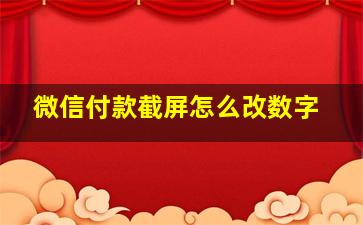 微信付款截屏怎么改数字